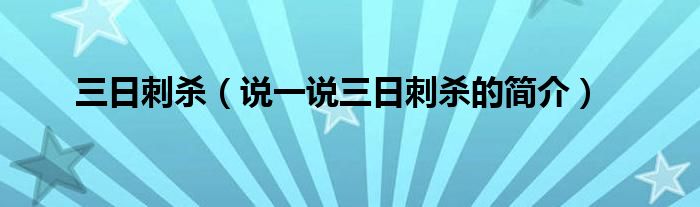 三日刺杀（说一说三日刺杀的简介）